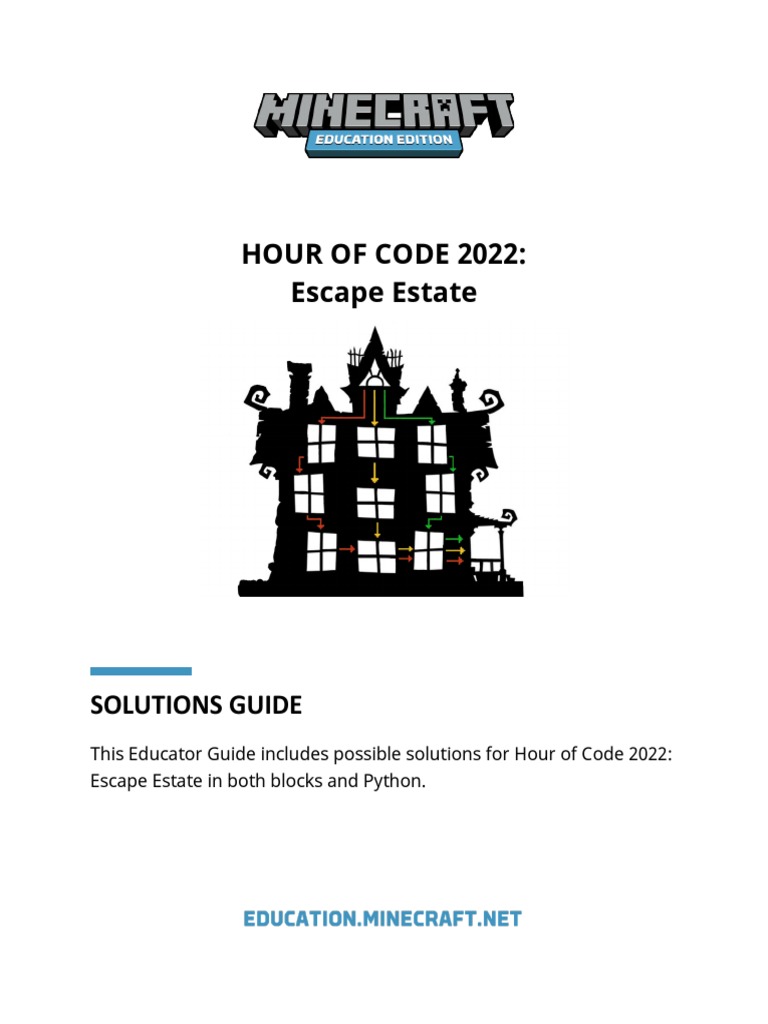 MINECRAFT
EDUCATION EDITION

HOUR OF CODE 2022:
Escape Estate

SOLUTIONS GUIDE

This Educator Guide includes possible solutions for Hour of Code 2022: Escape Estate in both blocks and Python.

EDUCATION.MINECRAFT.NET